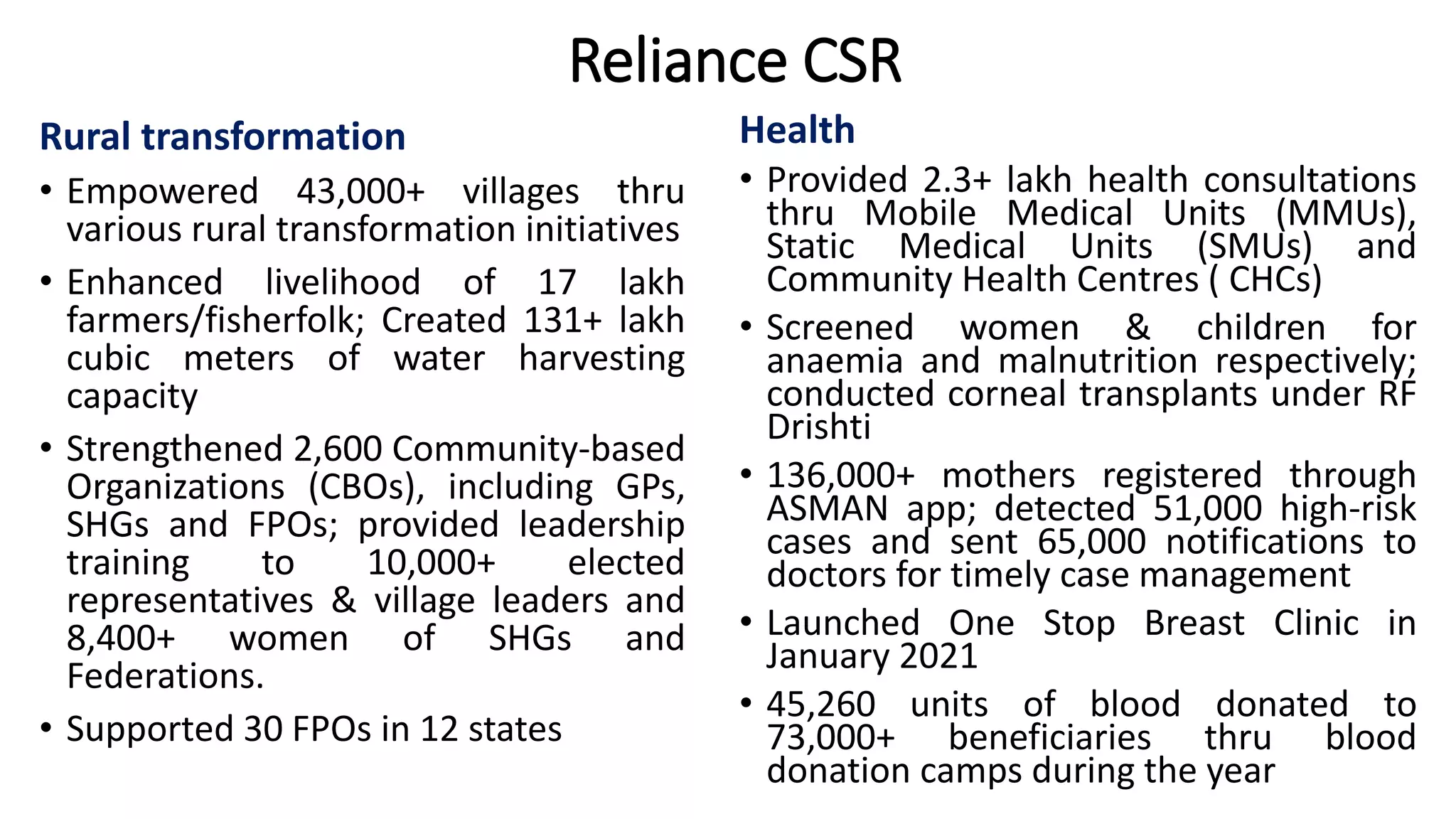 Reliance CSR

Rural transformation

• Empowered 43,000+ villages thru various rural transformation initiatives

• Enhanced livelihood of 17 lakh farmers/fisherfolk; Created 131+ lakh cubic meters of water harvesting capacity

• Strengthened 2,600 Community-based Organizations (CBOs), including GPs, SHGs and FPOs; provided leadership training to 10,000+ elected representatives & village leaders and 8,400+ women of SHGs and Federations.

• Supported 30 FPOs in 12 states

Health

• Provided 2.3+ lakh health consultations thru Mobile Medical Units (MMUs), Static Medical Units (SMUs) and Community Health Centres ( CHCs)

• Screened women & children for anaemia and malnutrition respectively; conducted corneal transplants under RF Drishti

• 136,000+ mothers registered through ASMAN app; detected 51,000 high-risk cases and sent 65,000 notifications to doctors for timely case management

• Launched One Stop Breast Clinic in January 2021

• 45,260 units of blood donated to 73,000+ beneficiaries thru blood donation camps during the year